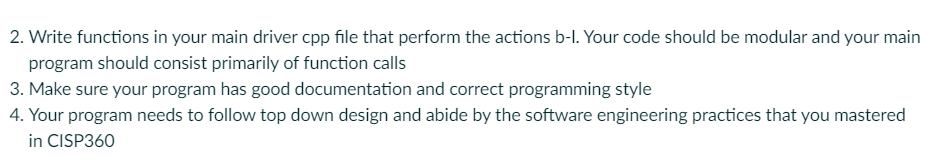 2. Write functions in your main driver cpp file that perform the actions b-l. Your code should be modular and your main program should consist primarily of function calls
3. Make sure your program has good documentation and correct programming style
4. Your program needs to follow top down design and abide by the software engineering practices that you mastered in CISP360